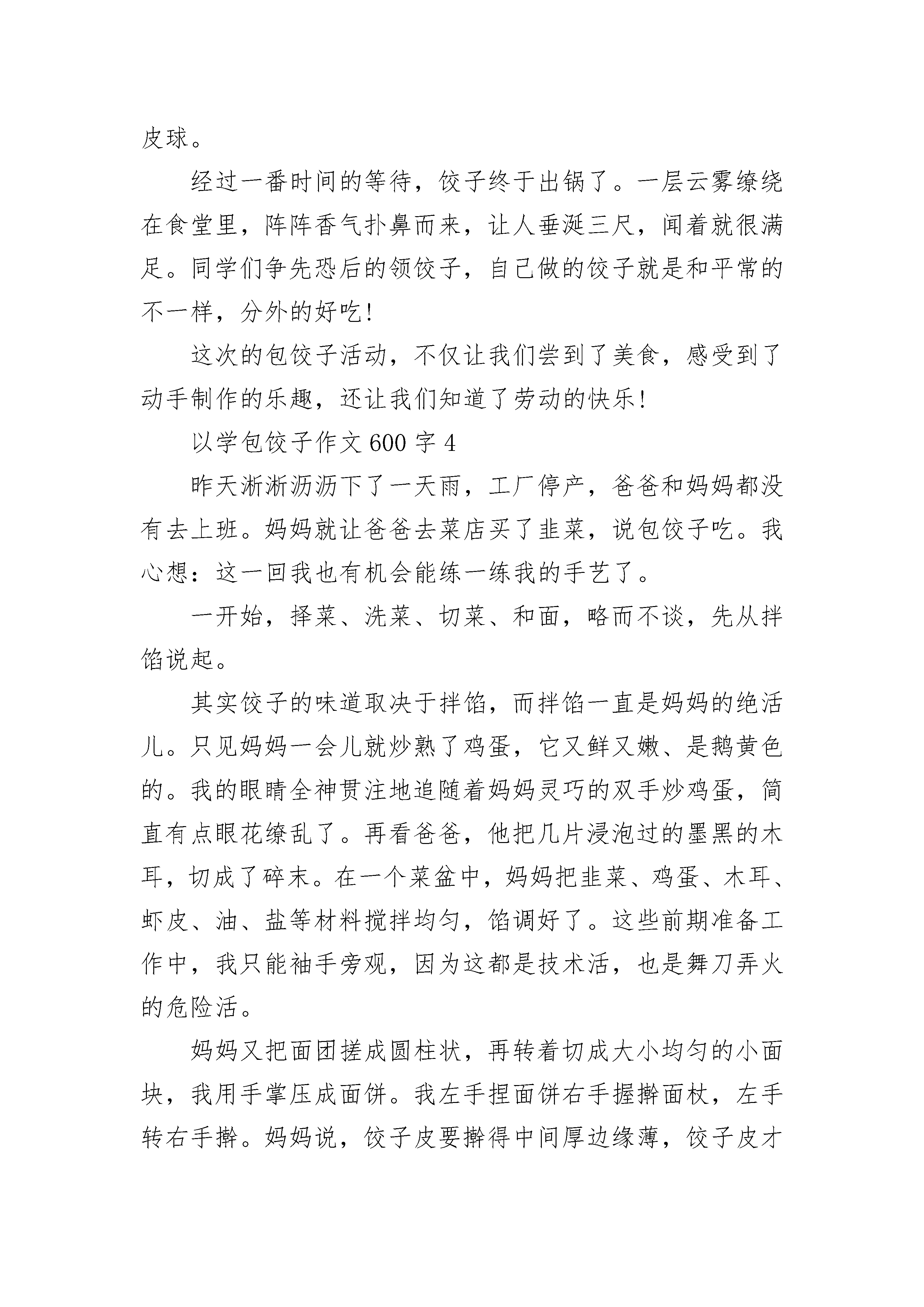 皮球。

经过一番时间的等待，饺子终于出锅了。一层云雾缭绕在食堂里，阵阵香气扑鼻而来，让人垂涎三尺，闻着就很满足。同学们争先恐后的领饺子，自己做的饺子就是和平常的不一样，分外的好吃!

这次的包饺子活动，不仅让我们尝到了美食，感受到了动手制作的乐趣，还让我们知道了劳动的快乐!

以学包饺子作文 600 字 4

昨天淅淅沥沥下了一天雨，工厂停产，爸爸和妈妈都没有去上班。妈妈就让爸爸去菜店买了韭菜，说包饺子吃。我心想：这一回我也有机会能练一练我的手艺了。

一开始，择菜、洗菜、切菜、和面，略而不谈，先从拌馅说起。

其实饺子的味道取决于拌馅，而拌馅一直是妈妈的绝活儿。只见妈妈一会儿就炒熟了鸡蛋，它又鲜又嫩、是鹅黄色的。我的眼睛全神贯注地追随着妈妈灵巧的双手炒鸡蛋，简直有点眼花缭乱了。再看爸爸，他把几片浸泡过的墨黑的木耳，切成了碎末。在一个菜盆中，妈妈把韭菜、鸡蛋、木耳、虾皮、油、盐等材料搅拌均匀，馅调好了。这些前期准备工作中，我只能袖手旁观，因为这都是技术活，也是舞刀弄火的危险活。

妈妈又把面团搓成圆柱状，再转着切成大小均匀的小面块，我用手掌压成面饼。我左手捏面饼右手握擀面杖，左手转右手擀。妈妈说，饺子皮要擀得中间厚边缘薄，饺子皮才